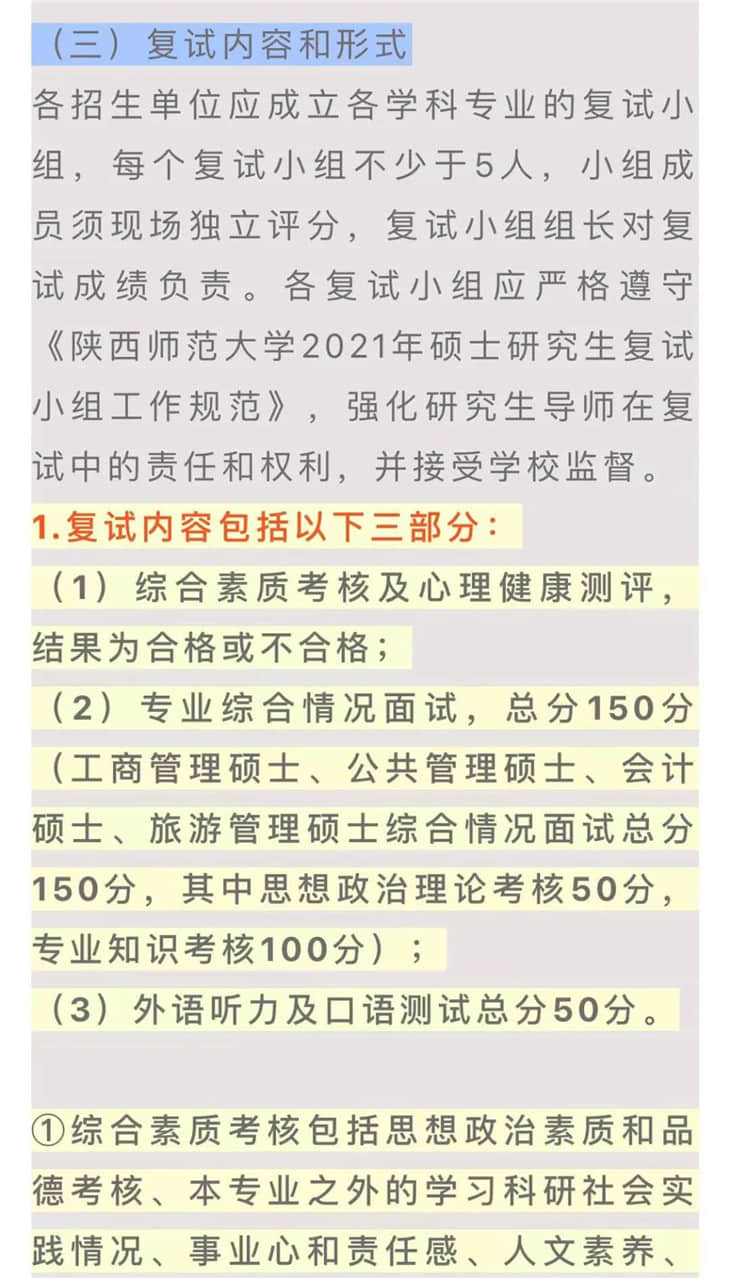 （三）复试内容和形式

各招生单位应成立各学科专业的复试小组，每个复试小组不少于5人，小组成员须现场独立评分，复试小组组长对复试成绩负责。各复试小组应严格遵守《陕西师范大学2021年硕士研究生复试小组工作规范》，强化研究生导师在复试中的责任和权利，并接受学校监督。

1.复试内容包括以下三部分：

（1）综合素质考核及心理健康测评，结果为合格或不合格；

（2）专业综合情况面试，总分150分（工商管理硕士、公共管理硕士、会计硕士、旅游管理硕士综合情况面试总分150分，其中思想政治理论考核50分，专业知识考核100分）；

（3）外语听力及口语测试总分50分。

①综合素质考核包括思想政治素质和品德考核、本专业之外的学习科研社会实践情况、事业心和责任感、人文素养、